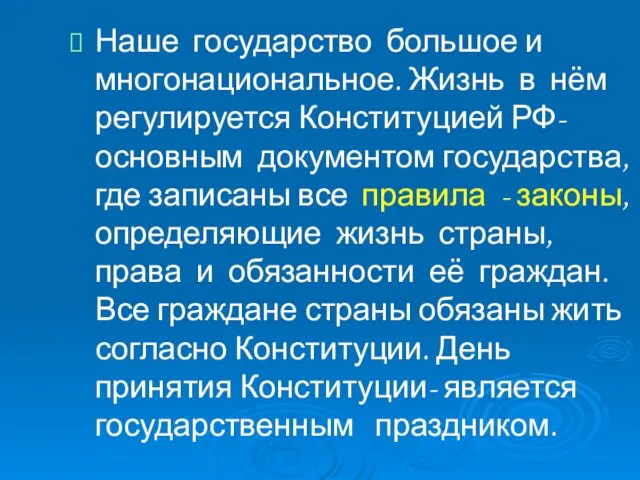 Наше государство большое и многонациональное. Жизнь в нём регулируется Конституцией РФ- основным документом государства, где записаны все правила - законы, определяющие жизнь страны, права и обязанности её граждан. Все граждане страны обязаны жить согласно Конституции. День принятия Конституции- является государственным праздником.